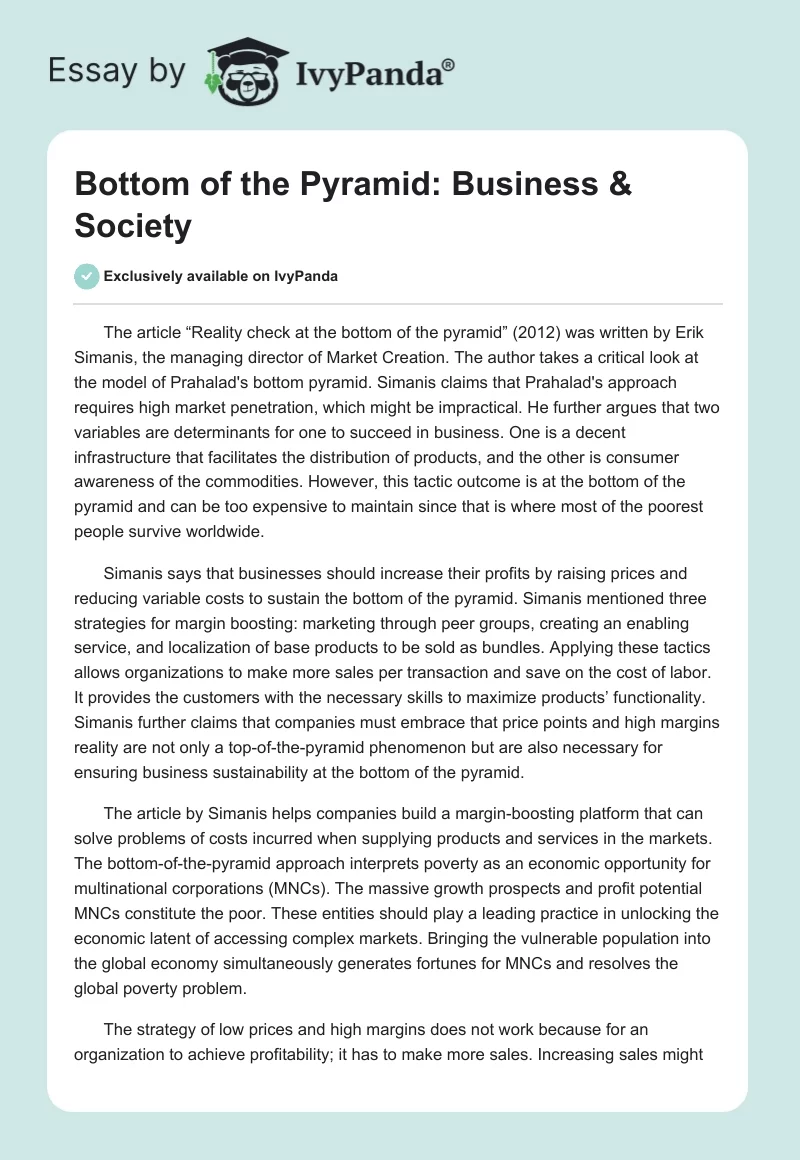 Essay by IvyPanda®

Bottom of the Pyramid: Business & Society

Exclusively available on IvyPanda

The article “Reality check at the bottom of the pyramid” (2012) was written by Erik Simanis, the managing director of Market Creation. The author takes a critical look at the model of Prahalad's bottom pyramid. Simanis claims that Prahalad's approach requires high market penetration, which might be impractical. He further argues that two variables are determinants for one to succeed in business. One is a decent infrastructure that facilitates the distribution of products, and the other is consumer awareness of the commodities. However, this tactic outcome is at the bottom of the pyramid and can be too expensive to maintain since that is where most of the poorest people survive worldwide.

Simanis says that businesses should increase their profits by raising prices and reducing variable costs to sustain the bottom of the pyramid. Simanis mentioned three strategies for margin boosting: marketing through peer groups, creating an enabling service, and localization of base products to be sold as bundles. Applying these tactics allows organizations to make more sales per transaction and save on the cost of labor. It provides the customers with the necessary skills to maximize products’ functionality. Simanis further claims that companies must embrace that price points and high margins reality are not only a top-of-the-pyramid phenomenon but are also necessary for ensuring business sustainability at the bottom of the pyramid.

The article by Simanis helps companies build a margin-boosting platform that can solve problems of costs incurred when supplying products and services in the markets. The bottom-of-the-pyramid approach interprets poverty as an economic opportunity for multinational corporations (MNCs). The massive growth prospects and profit potential MNCs constitute the poor. These entities should play a leading practice in unlocking the economic latent of accessing complex markets. Bringing the vulnerable population into the global economy simultaneously generates fortunes for MNCs and resolves the global poverty problem.

The strategy of low prices and high margins does not work because for an organization to achieve profitability; it has to make more sales. Increasing sales might